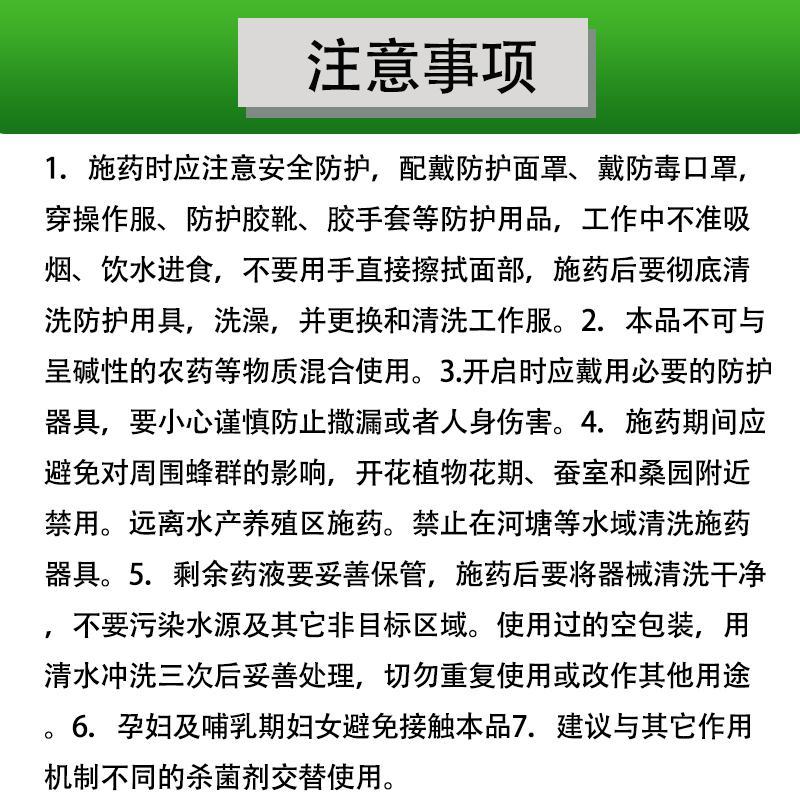 注意事项

1. 施药时应注意安全防护，配戴防护面罩、戴防毒口罩，穿操作服、防护胶靴、胶手套等防护用品，工作中不准吸烟、饮水进食，不要用手直接擦拭面部，施药后要彻底清洗防护用具，洗澡，并更换和清洗工作服。2. 本品不可与呈碱性的农药等物质混合使用。3.开启时应戴用必要的防护器具，要小心谨慎防止撒漏或者人身伤害。4. 施药期间应避免对周围蜂群的影响，开花植物花期、蚕室和桑园附近禁用。远离水产养殖区施药。禁止在河塘等水域清洗施药器具。5. 剩余药液要妥善保管，施药后要将器械清洗干净，不要污染水源及其它非目标区域。使用过的空包装，用清水冲洗三次后妥善处理，切勿重复使用或改作其他用途。6. 孕妇及哺乳期妇女避免接触本品7. 建议与其它作用机制不同的杀菌剂交替使用。